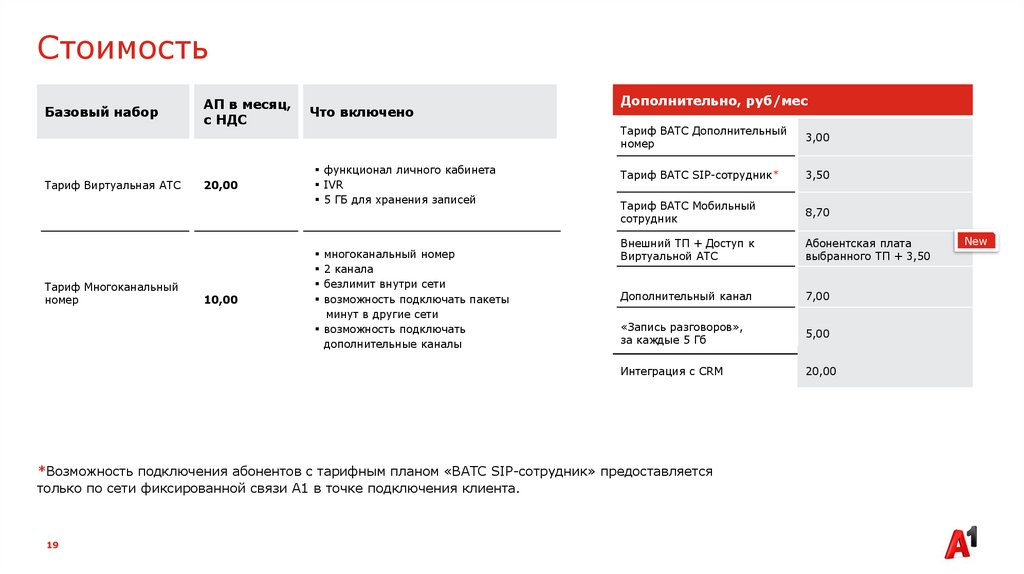 Стоимость

| Базовый набор | АП в месяц, с НДС | Что включено |
|---|---|---|
| Тариф Виртуальная АТС | 20,00 | ▪ функционал личного кабинета ▪ IVR ▪ 5 ГБ для хранения записей |
| Тариф Многоканальный номер | 10,00 | ▪ многоканальный номер ▪ 2 канала ▪ безлимит внутри сети ▪ возможность подключать пакеты минут в другие сети ▪ возможность подключать дополнительные каналы |

| Дополнительно, руб/мес | |
|---|---|
| Тариф ВАТС Дополнительный номер | 3,00 |
| Тариф ВАТС SIP-сотрудник* | 3,50 |
| Тариф ВАТС Мобильный сотрудник | 8,70 |
| Внешний ТП + Доступ к Виртуальной АТС | Абонентская плата выбранного ТП + 3,50 |
| Дополнительный канал | 7,00 |
| «Запись разговоров», за каждые 5 Гб | 5,00 |
| Интеграция с CRM | 20,00 |

New

*Возможность подключения абонентов с тарифным планом «ВАТС SIP-сотрудник» предоставляется только по сети фиксированной связи А1 в точке подключения клиента.

19

A1